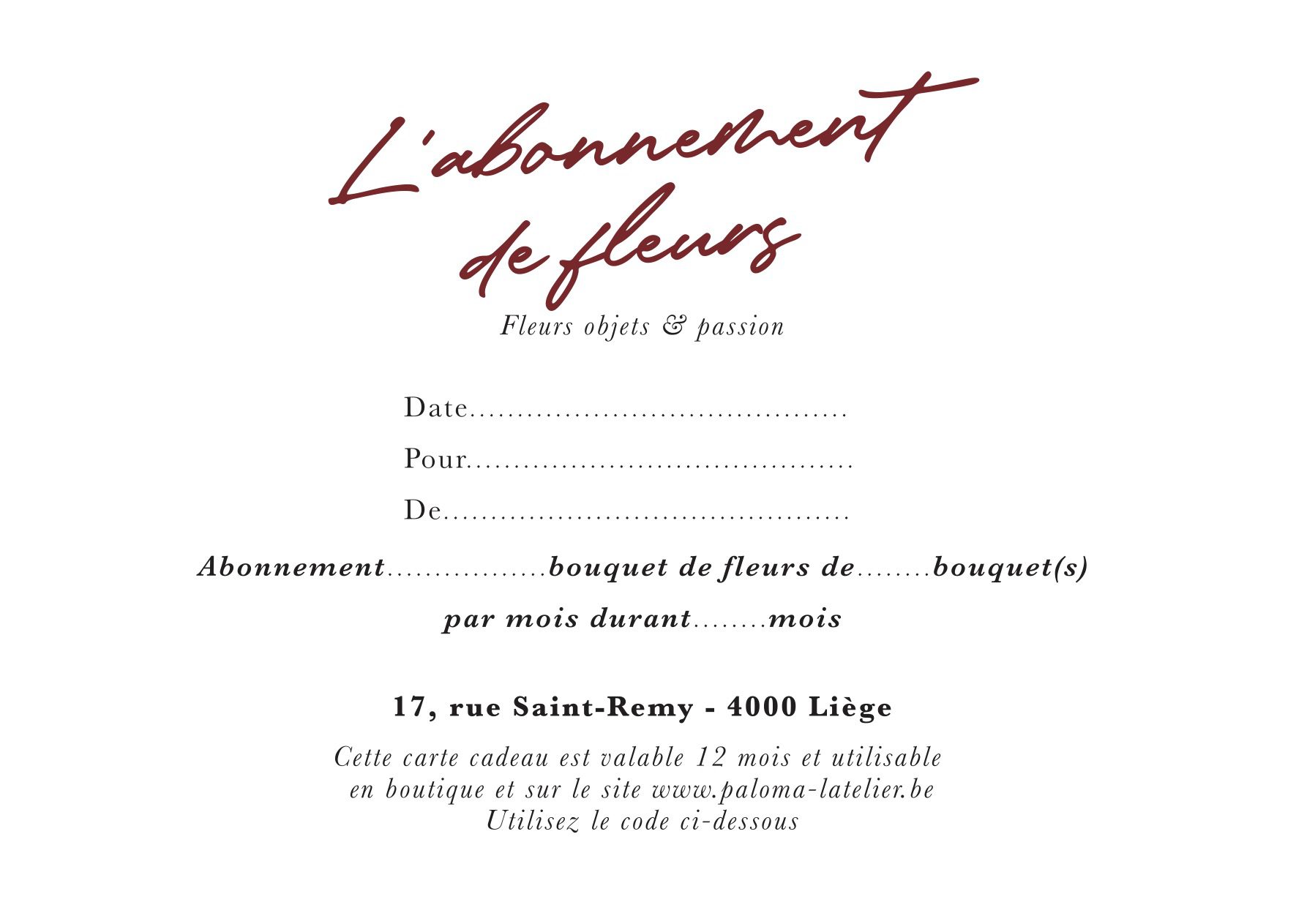 L'abonnement de fleurs

Fleurs objets & passion

Date____

Pour____

De____

Abonnement____bouquet de fleurs de____bouquet(s) par mois durant____mois

17, rue Saint-Remy - 4000 Liège

Cette carte cadeau est valable 12 mois et utilisable en boutique et sur le site www.paloma-latelier.be Utilisez le code ci-dessous